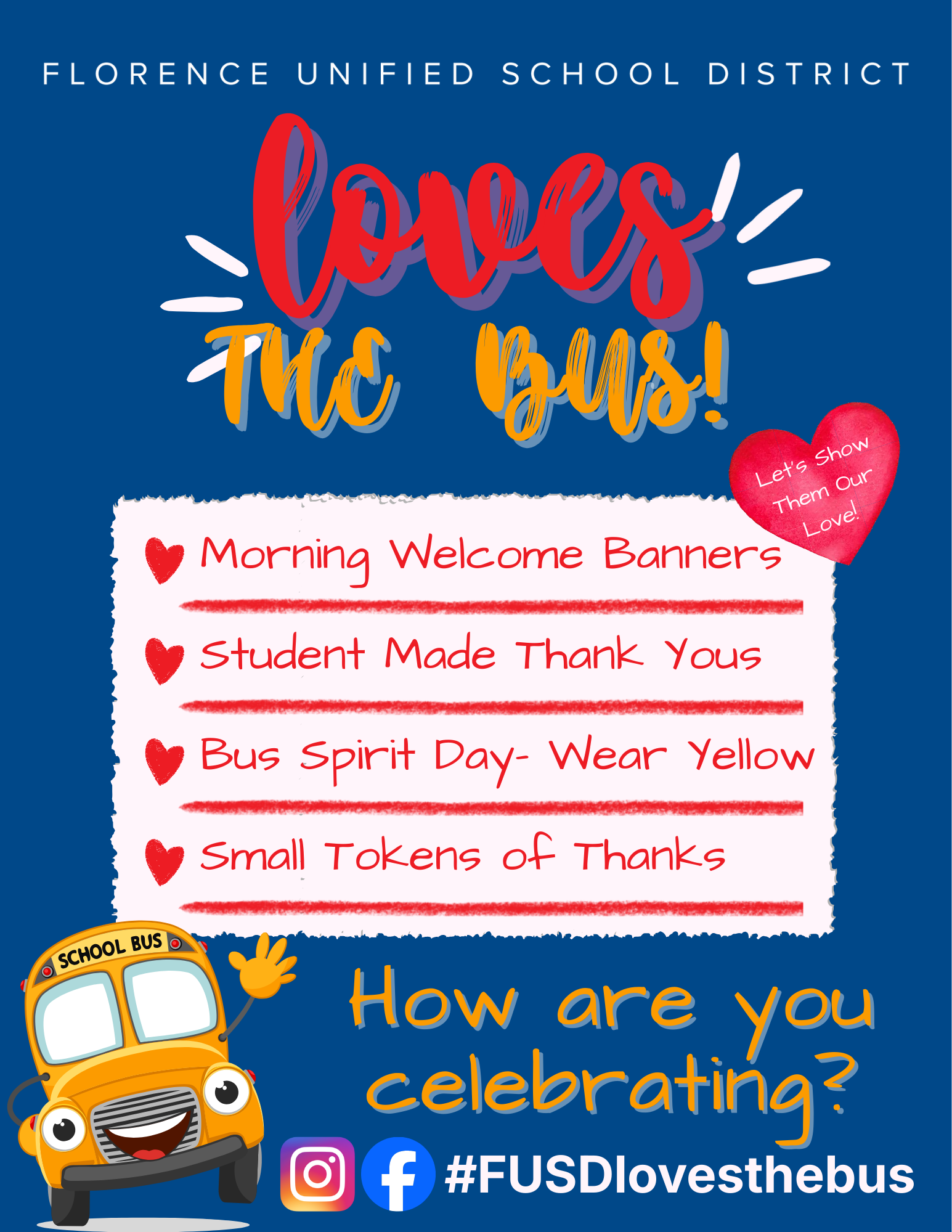 FLORENCE UNIFIED SCHOOL DISTRICT

loves

THE BUS!

Let's Show Them Our Love!

Morning Welcome Banners

Student Made Thank Yous

Bus Spirit Day- Wear Yellow

Small Tokens of Thanks

SCHOOL BUS

How are you celebrating?

#FUSDlovesthebus